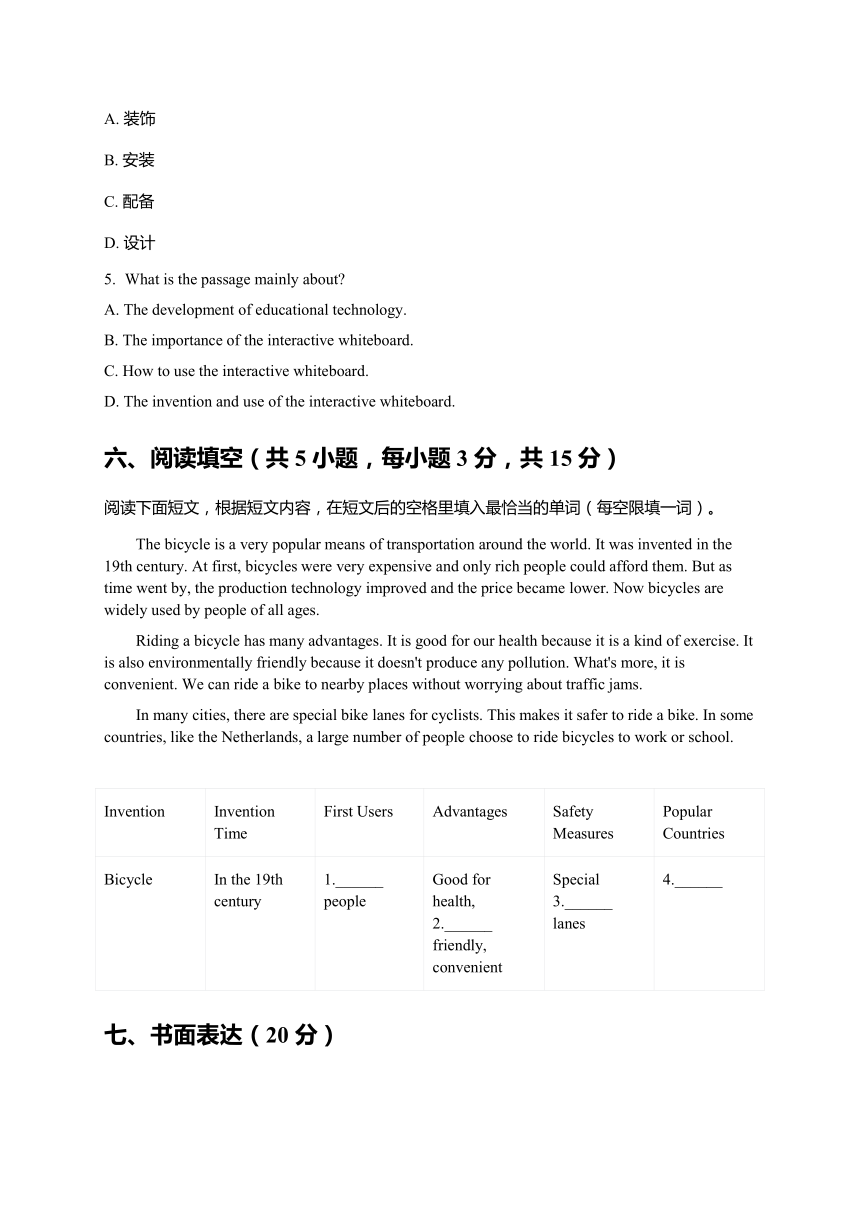 A. 装饰

B. 安装

C. 配备

D. 设计

5. What is the passage mainly about?

A. The development of educational technology.

B. The importance of the interactive whiteboard.

C. How to use the interactive whiteboard.

D. The invention and use of the interactive whiteboard.

六、阅读填空（共 5 小题，每小题 3 分，共 15 分）

阅读下面短文，根据短文内容，在短文后的空格里填入最恰当的单词（每空限填一词）。

The bicycle is a very popular means of transportation around the world. It was invented in the 19th century. At first, bicycles were very expensive and only rich people could afford them. But as time went by, the production technology improved and the price became lower. Now bicycles are widely used by people of all ages.

Riding a bicycle has many advantages. It is good for our health because it is a kind of exercise. It is also environmentally friendly because it doesn't produce any pollution. What's more, it is convenient. We can ride a bike to nearby places without worrying about traffic jams.

In many cities, there are special bike lanes for cyclists. This makes it safer to ride a bike. In some countries, like the Netherlands, a large number of people choose to ride bicycles to work or school.

| Invention | Invention Time | First Users | Advantages | Safety Measures | Popular Countries |
|---|---|---|---|---|---|
| Bicycle | In the 19th century | 1.______ people | Good for health, 2.______ friendly, convenient | Special 3.______ lanes | 4.______ |

七、书面表达（20 分）